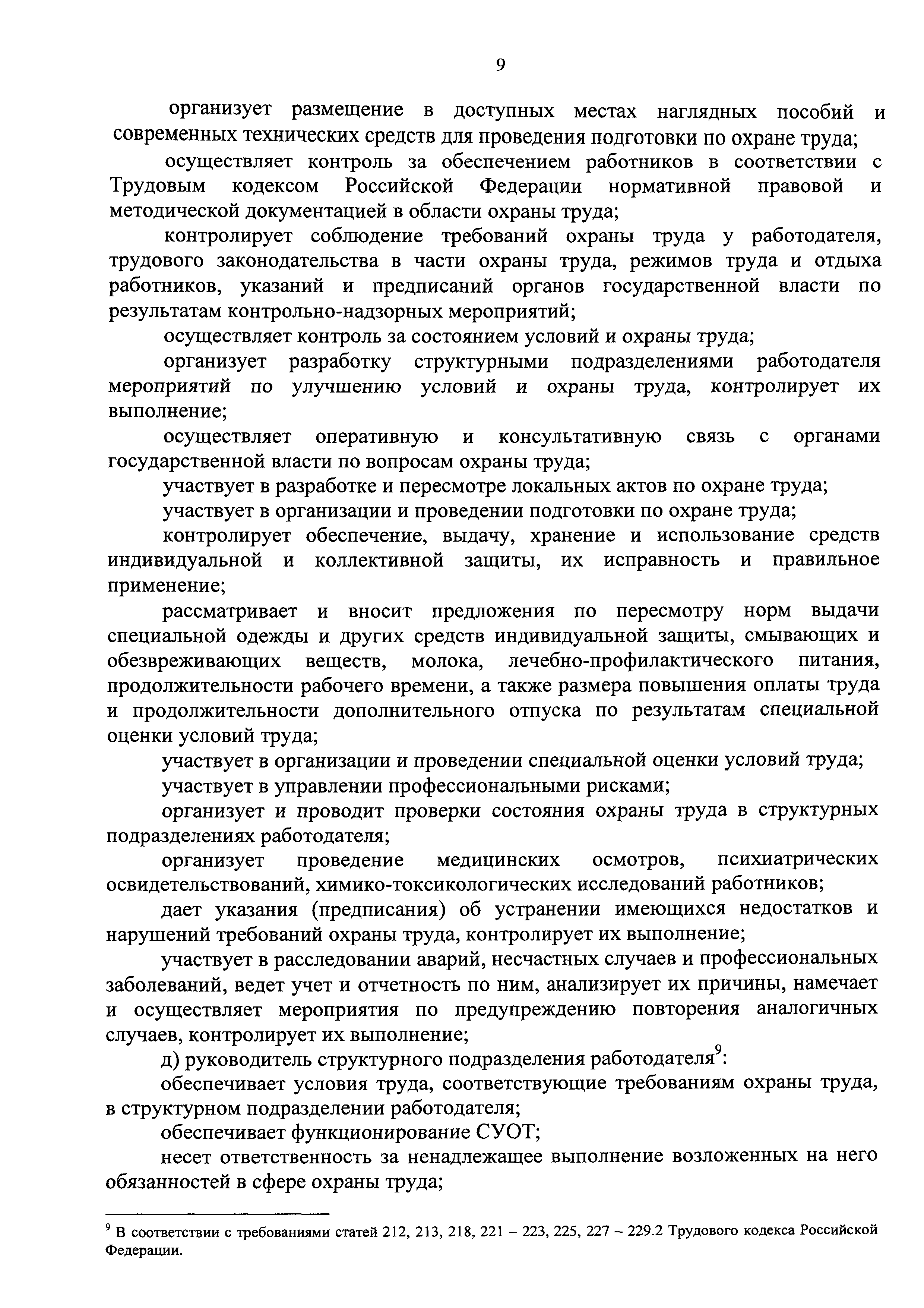 9

организует размещение в доступных местах наглядных пособий и современных технических средств для проведения подготовки по охране труда;

осуществляет контроль за обеспечением работников в соответствии с Трудовым кодексом Российской Федерации нормативной правовой и методической документацией в области охраны труда;

контролирует соблюдение требований охраны труда у работодателя, трудового законодательства в части охраны труда, режимов труда и отдыха работников, указаний и предписаний органов государственной власти по результатам контрольно-надзорных мероприятий;

осуществляет контроль за состоянием условий и охраны труда;

организует разработку структурными подразделениями работодателя мероприятий по улучшению условий и охраны труда, контролирует их выполнение;

осуществляет оперативную и консультативную связь с органами государственной власти по вопросам охраны труда;

участвует в разработке и пересмотре локальных актов по охране труда;

участвует в организации и проведении подготовки по охране труда;

контролирует обеспечение, выдачу, хранение и использование средств индивидуальной и коллективной защиты, их исправность и правильное применение;

рассматривает и вносит предложения по пересмотру норм выдачи специальной одежды и других средств индивидуальной защиты, смывающих и обезвреживающих веществ, молока, лечебно-профилактического питания, продолжительности рабочего времени, а также размера повышения оплаты труда и продолжительности дополнительного отпуска по результатам специальной оценки условий труда;

участвует в организации и проведении специальной оценки условий труда;

участвует в управлении профессиональными рисками;

организует и проводит проверки состояния охраны труда в структурных подразделениях работодателя;

организует проведение медицинских осмотров, психиатрических освидетельствований, химико-токсикологических исследований работников;

дает указания (предписания) об устранении имеющихся недостатков и нарушений требований охраны труда, контролирует их выполнение;

участвует в расследовании аварий, несчастных случаев и профессиональных заболеваний, ведет учет и отчетность по ним, анализирует их причины, намечает и осуществляет мероприятия по предупреждению повторения аналогичных случаев, контролирует их выполнение;

д) руководитель структурного подразделения работодателя$^9$:

обеспечивает условия труда, соответствующие требованиям охраны труда, в структурном подразделении работодателя;

обеспечивает функционирование СУОТ;

несет ответственность за ненадлежащее выполнение возложенных на него обязанностей в сфере охраны труда;

$^9$ В соответствии с требованиями статей 212, 213, 218, 221 – 223, 225, 227 – 229.2 Трудового кодекса Российской Федерации.